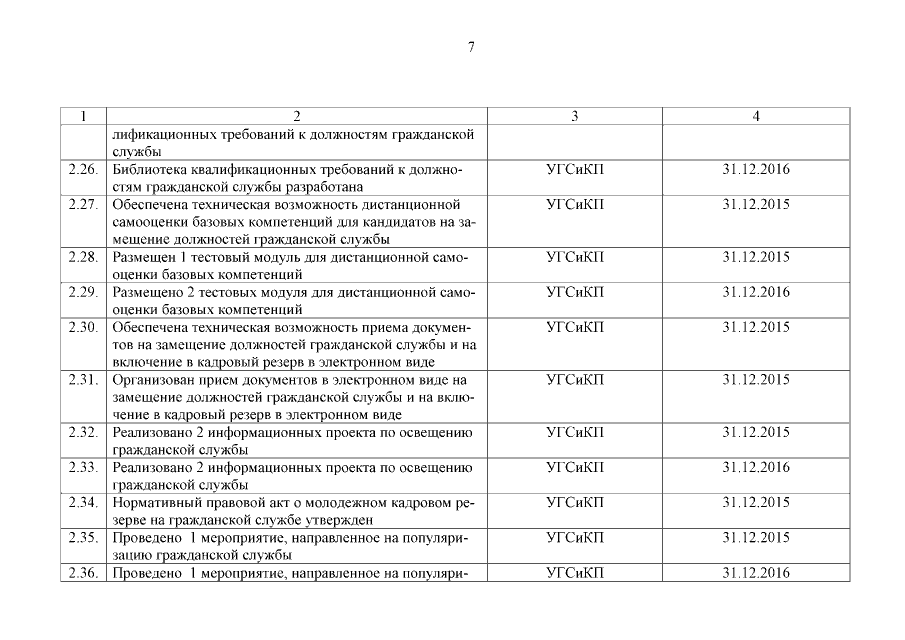 7

| 1 | 2 | 3 | 4 |
|---|---|---|---|
| | лификационных требований к должностям гражданской службы | | |
| 2.26. | Библиотека квалификационных требований к должностям гражданской службы разработана | УГСиКП | 31.12.2016 |
| 2.27. | Обеспечена техническая возможность дистанционной самооценки базовых компетенций для кандидатов на замещение должностей гражданской службы | УГСиКП | 31.12.2015 |
| 2.28. | Размещен 1 тестовый модуль для дистанционной самооценки базовых компетенций | УГСиКП | 31.12.2015 |
| 2.29. | Размещено 2 тестовых модуля для дистанционной самооценки базовых компетенций | УГСиКП | 31.12.2016 |
| 2.30. | Обеспечена техническая возможность приема документов на замещение должностей гражданской службы и на включение в кадровый резерв в электронном виде | УГСиКП | 31.12.2015 |
| 2.31. | Организован прием документов в электронном виде на замещение должностей гражданской службы и на включение в кадровый резерв в электронном виде | УГСиКП | 31.12.2015 |
| 2.32. | Реализовано 2 информационных проекта по освещению гражданской службы | УГСиКП | 31.12.2015 |
| 2.33. | Реализовано 2 информационных проекта по освещению гражданской службы | УГСиКП | 31.12.2016 |
| 2.34. | Нормативный правовой акт о молодежном кадровом резерве на гражданской службе утвержден | УГСиКП | 31.12.2015 |
| 2.35. | Проведено 1 мероприятие, направленное на популяризацию гражданской службы | УГСиКП | 31.12.2015 |
| 2.36. | Проведено 1 мероприятие, направленное на популяри- | УГСиКП | 31.12.2016 |